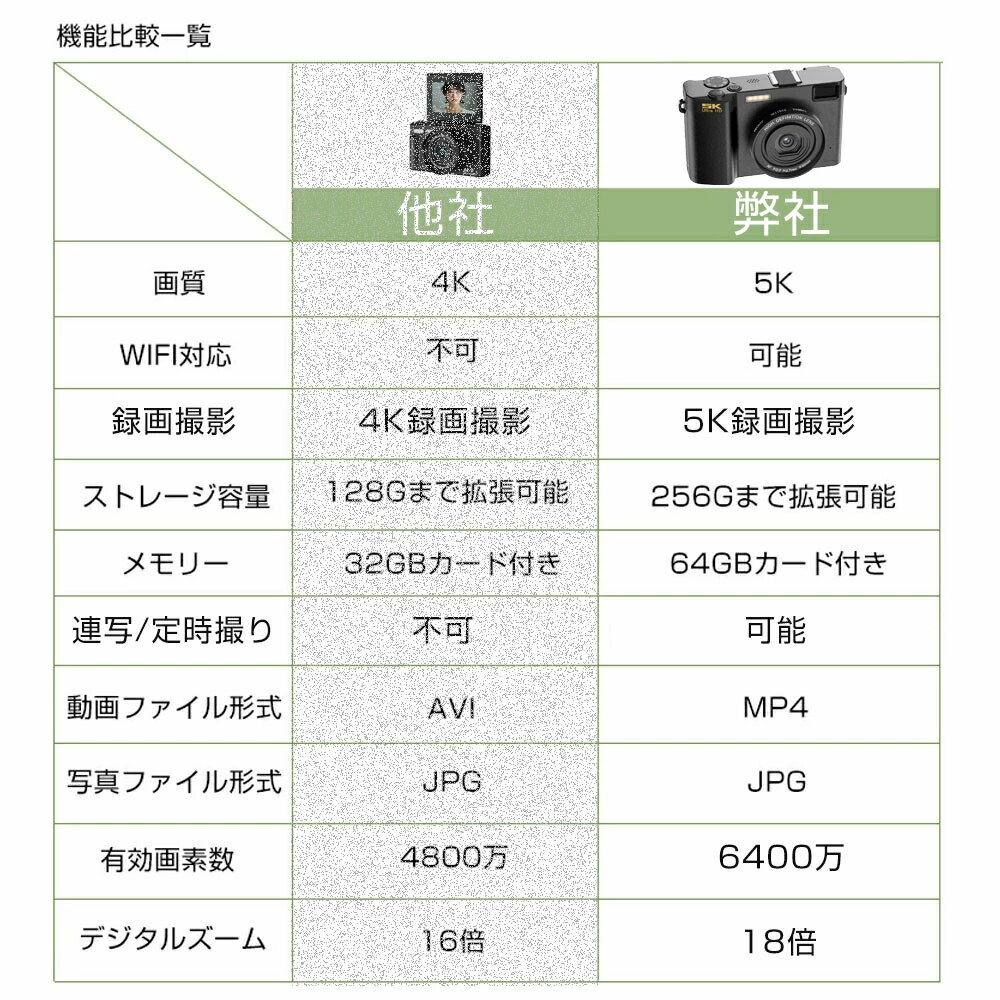 機能比較一覧

| | 他社 | 弊社 |
|---|---|---|
| 画質 | 4K | 5K |
| WIFI対応 | 不可 | 可能 |
| 録画撮影 | 4K録画撮影 | 5K録画撮影 |
| ストレージ容量 | 128Gまで拡張可能 | 256Gまで拡張可能 |
| メモリー | 32GBカード付き | 64GBカード付き |
| 連写/定時撮り | 不可 | 可能 |
| 動画ファイル形式 | AVI | MP4 |
| 写真ファイル形式 | JPG | JPG |
| 有効画素数 | 4800万 | 6400万 |
| デジタルズーム | 16倍 | 18倍 |